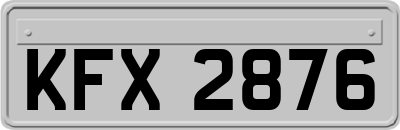 KFX 2876